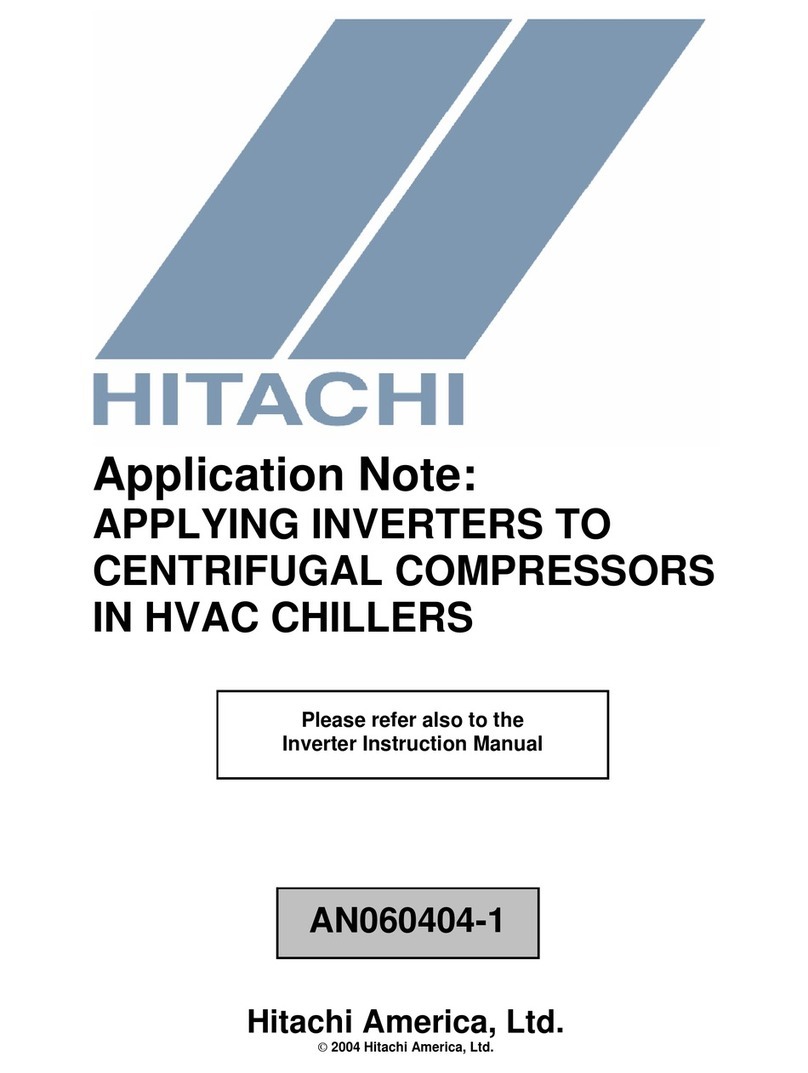 HITACHI

Application Note:
APPLYING INVERTERS TO CENTRIFUGAL COMPRESSORS IN HVAC CHILLERS

Please refer also to the
Inverter Instruction Manual

AN060404-1

Hitachi America, Ltd.
© 2004 Hitachi America, Ltd.